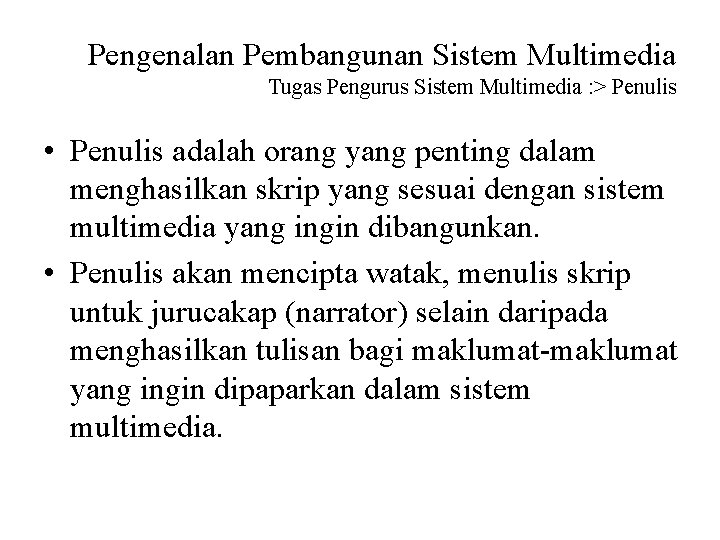 Pengenalan Pembangunan Sistem Multimedia
Tugas Pengurus Sistem Multimedia :> Penulis

• Penulis adalah orang yang penting dalam menghasilkan skrip yang sesuai dengan sistem multimedia yang ingin dibangunkan.
• Penulis akan mencipta watak, menulis skrip untuk jurucakap (narrator) selain daripada menghasilkan tulisan bagi maklumat-maklumat yang ingin dipaparkan dalam sistem multimedia.